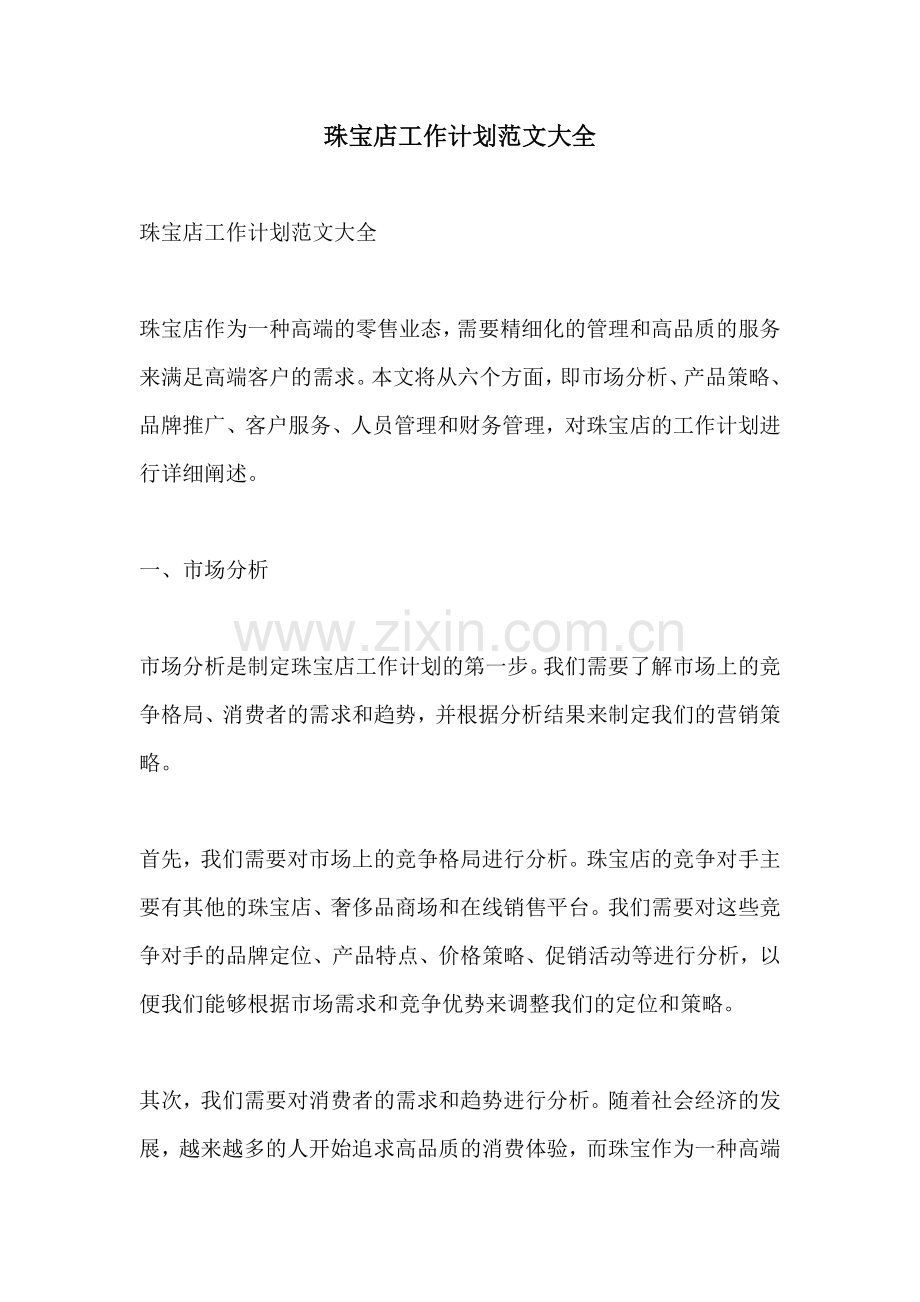 珠宝店工作计划范文大全

珠宝店工作计划范文大全

珠宝店作为一种高端的零售业态，需要精细化的管理和高品质的服务来满足高端客户的需求。本文将从六个方面，即市场分析、产品策略、品牌推广、客户服务、人员管理和财务管理，对珠宝店的工作计划进行详细阐述。

一、市场分析

市场分析是制定珠宝店工作计划的第一步。我们需要了解市场上的竞争格局、消费者的需求和趋势，并根据分析结果来制定我们的营销策略。

首先，我们需要对市场上的竞争格局进行分析。珠宝店的竞争对手主要有其他的珠宝店、奢侈品商场和在线销售平台。我们需要对这些竞争对手的品牌定位、产品特点、价格策略、促销活动等进行分析，以便我们能够根据市场需求和竞争优势来调整我们的定位和策略。

其次，我们需要对消费者的需求和趋势进行分析。随着社会经济的发展，越来越多的人开始追求高品质的消费体验，而珠宝作为一种高端

www.zixin.com.cn